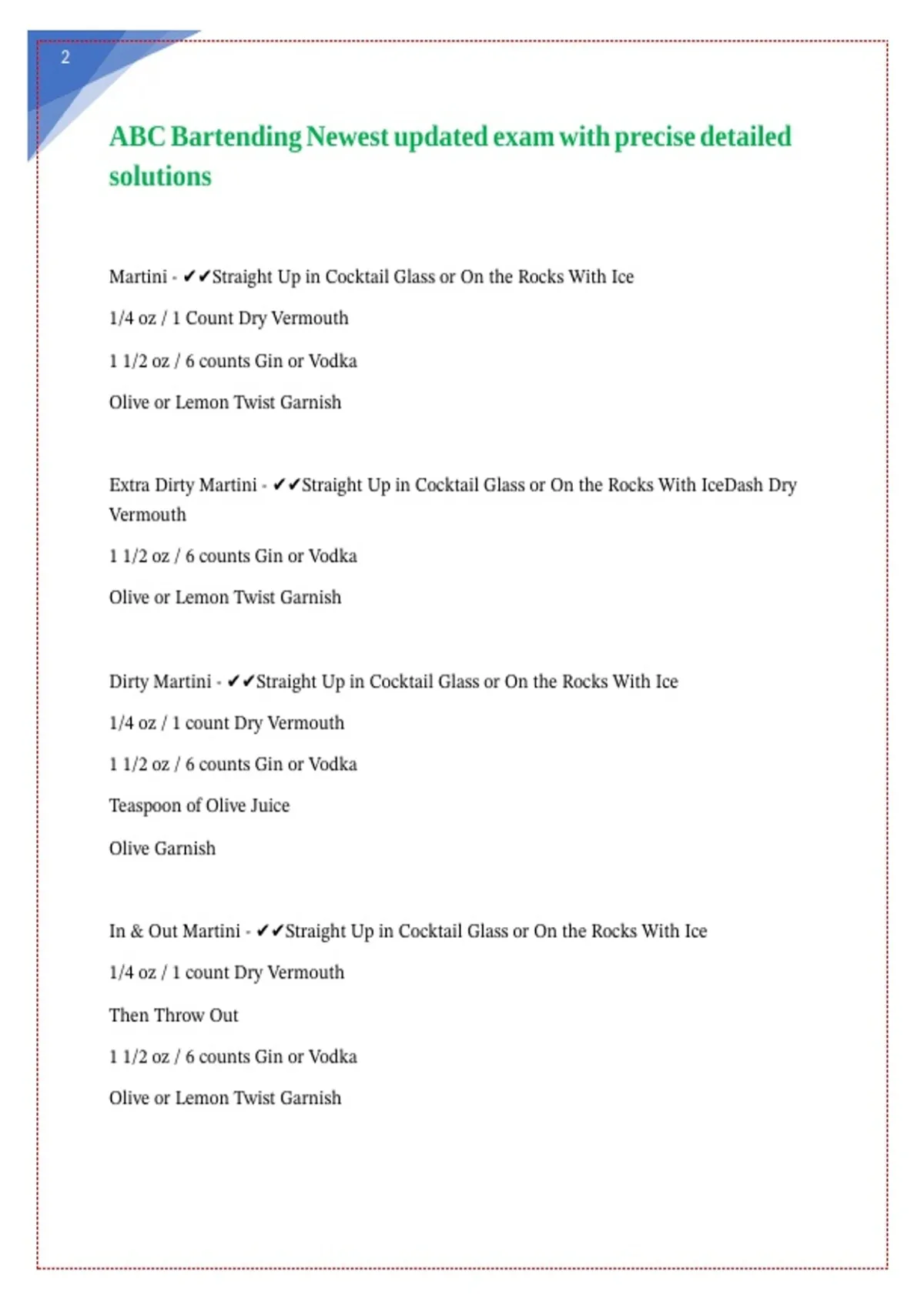 2

ABC Bartending Newest updated exam with precise detailed solutions

Martini - ✔✔Straight Up in Cocktail Glass or On the Rocks With Ice

1/4 oz / 1 Count Dry Vermouth

1 1/2 oz / 6 counts Gin or Vodka

Olive or Lemon Twist Garnish

Extra Dirty Martini - ✔✔Straight Up in Cocktail Glass or On the Rocks With IceDash Dry Vermouth

1 1/2 oz / 6 counts Gin or Vodka

Olive or Lemon Twist Garnish

Dirty Martini - ✔✔Straight Up in Cocktail Glass or On the Rocks With Ice

1/4 oz / 1 count Dry Vermouth

1 1/2 oz / 6 counts Gin or Vodka

Teaspoon of Olive Juice

Olive Garnish

In & Out Martini - ✔✔Straight Up in Cocktail Glass or On the Rocks With Ice

1/4 oz / 1 count Dry Vermouth

Then Throw Out

1 1/2 oz / 6 counts Gin or Vodka

Olive or Lemon Twist Garnish